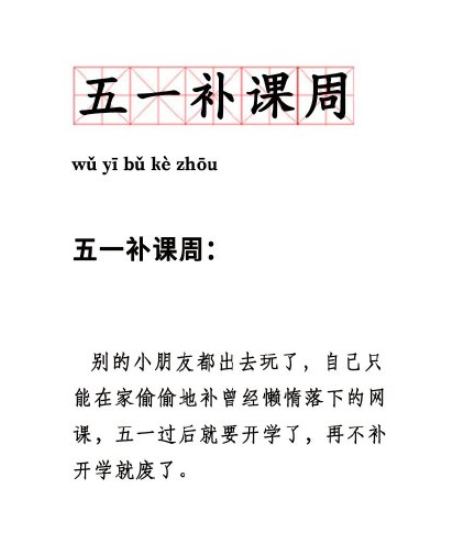 五一补课周

wǔ yī bǔ kè zhōu

五一补课周：

别的小朋友都出去玩了，自己只能在家偷偷地补曾经懒惰落下的网课，五一过后就要开学了，再不补开学就废了。